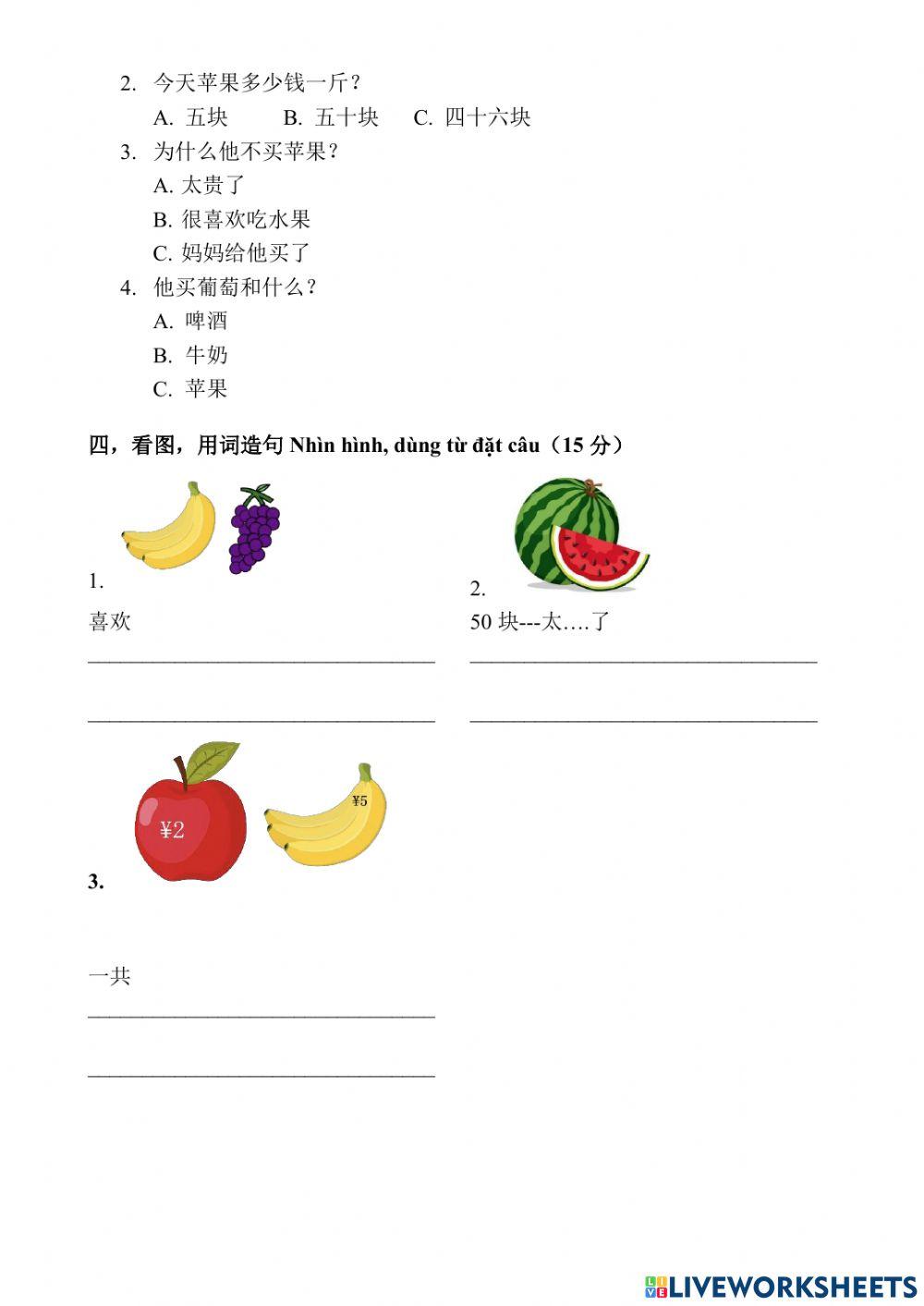 2. 今天苹果多少钱一斤？
A. 五块 B. 五十块 C. 四十六块

3. 为什么他不买苹果？
A. 太贵了
B. 很喜欢吃水果
C. 妈妈给他买了

4. 他买葡萄和什么？
A. 啤酒
B. 牛奶
C. 苹果

四，看图，用词造句 Nhìn hình, dùng từ đặt câu（15 分）

1.
喜欢
________________________________
________________________________

2.
50 块---太….了
________________________________
________________________________

¥2 ¥5
3.

一共
________________________________
________________________________

LIVEWORKSHEETS